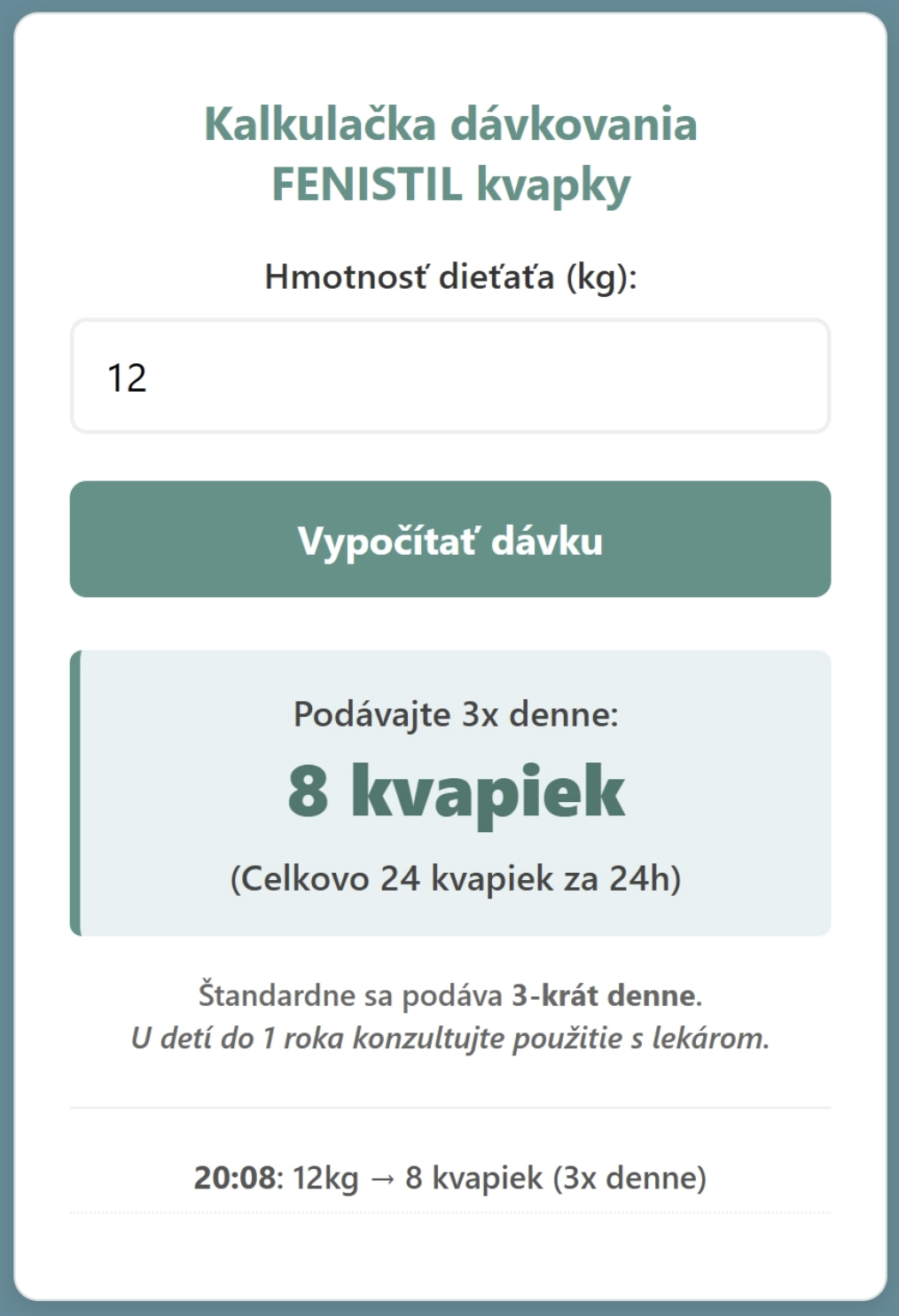 Kalkulačka dávkovania FENISTIL kvapky

Hmotnosť dieťaťa (kg):

12

Vypočítať dávku

Podávajte 3x denne:

8 kvapiek

(Celkovo 24 kvapiek za 24h)

Štandardne sa podáva 3-krát denne.
U detí do 1 roka konzultujte použitie s lekárom.

20:08: 12kg → 8 kvapiek (3x denne)